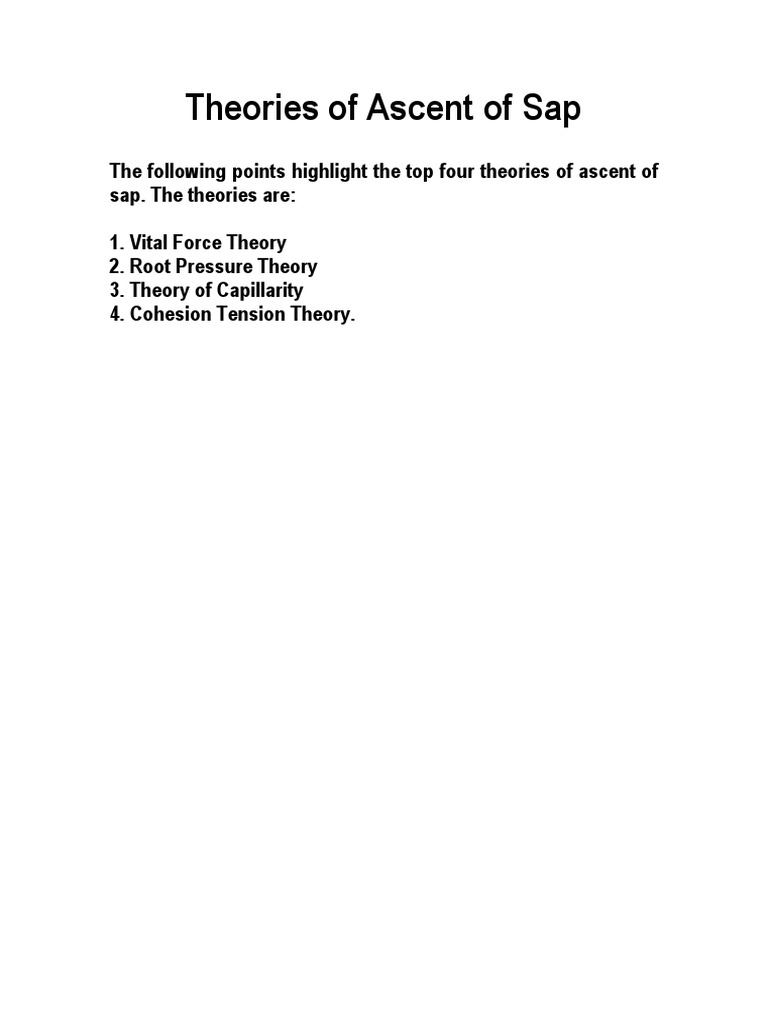 Theories of Ascent of Sap

The following points highlight the top four theories of ascent of sap. The theories are:

1. Vital Force Theory
2. Root Pressure Theory
3. Theory of Capillarity
4. Cohesion Tension Theory.